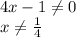 $4x - 1 \neq 0$
$x \neq \frac{1}{4}$